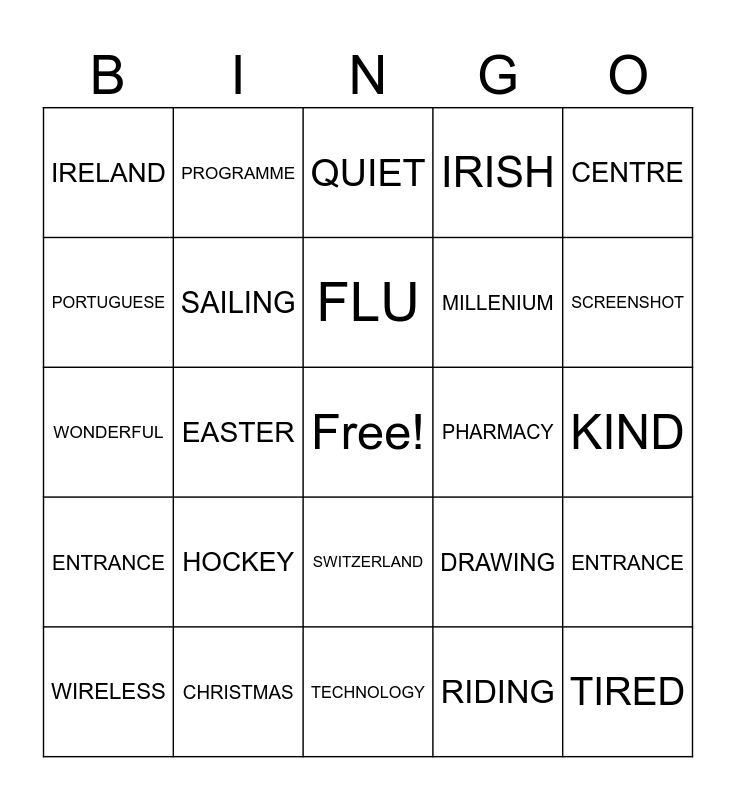 | B | I | N | G | O |
|---|---|---|---|---|
| IRELAND | PROGRAMME | QUIET | IRISH | CENTRE |
| PORTUGUESE | SAILING | FLU | MILLENIUM | SCREENSHOT |
| WONDERFUL | EASTER | Free! | PHARMACY | KIND |
| ENTRANCE | HOCKEY | SWITZERLAND | DRAWING | ENTRANCE |
| WIRELESS | CHRISTMAS | TECHNOLOGY | RIDING | TIRED |